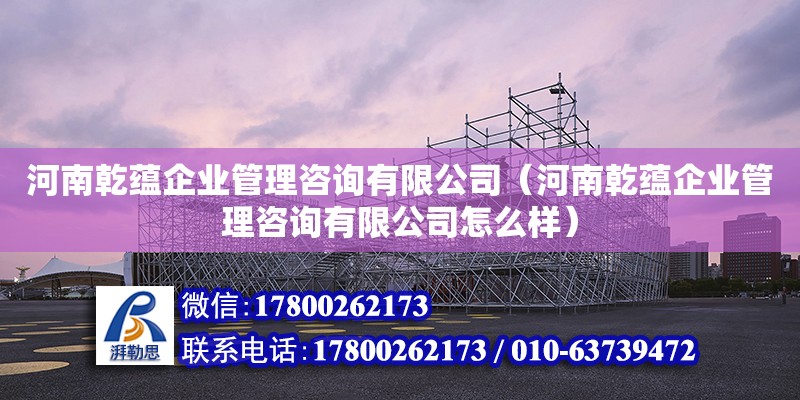 河南乾蕴企业管理咨询有限公司（河南乾蕴企业管理咨询有限公司怎么样）

湃勒思

微信:17800262173

联系电话:17800262173 / 010-63739472